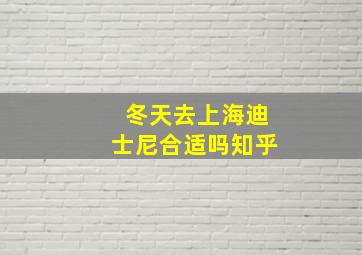 冬天去上海迪士尼合适吗知乎